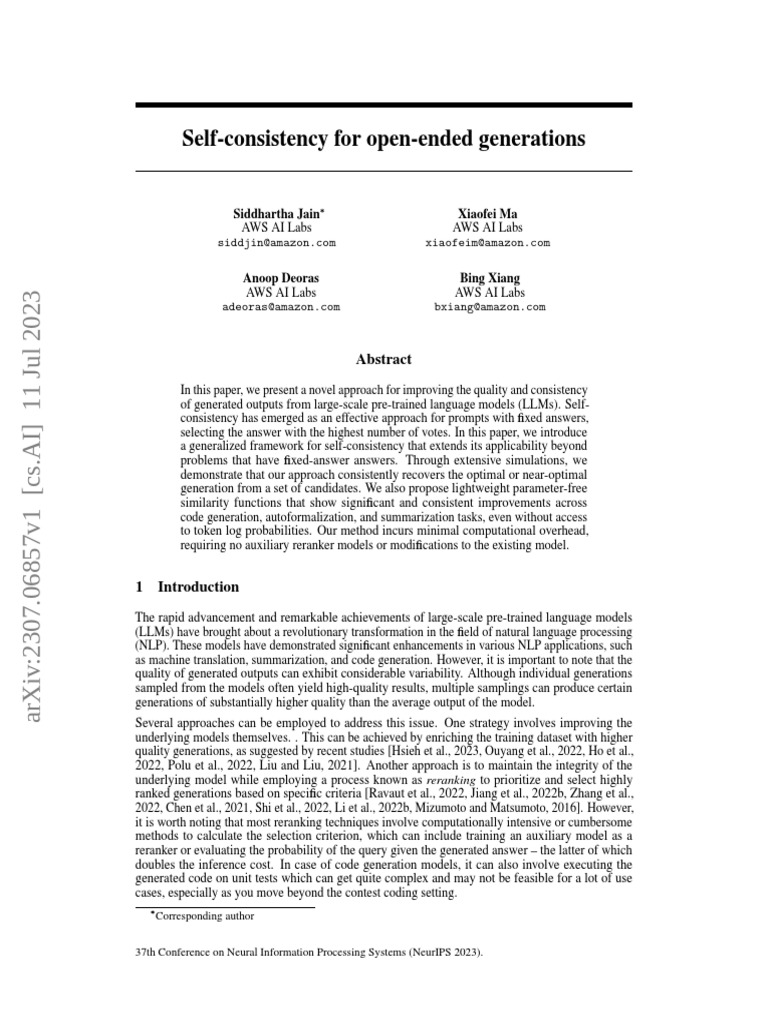 Self-consistency for open-ended generations

Siddhartha Jain$^{*}$
AWS AI Labs
siddjin@amazon.com

Xiaofei Ma
AWS AI Labs
xiaofeim@amazon.com

Anoop Deoras
AWS AI Labs
adeoras@amazon.com

Bing Xiang
AWS AI Labs
bxiang@amazon.com

Abstract

In this paper, we present a novel approach for improving the quality and consistency of generated outputs from large-scale pre-trained language models (LLMs). Self-consistency has emerged as an effective approach for prompts with fixed answers, selecting the answer with the highest number of votes. In this paper, we introduce a generalized framework for self-consistency that extends its applicability beyond problems that have fixed-answer answers. Through extensive simulations, we demonstrate that our approach consistently recovers the optimal or near-optimal generation from a set of candidates. We also propose lightweight parameter-free similarity functions that show significant and consistent improvements across code generation, autoformalization, and summarization tasks, even without access to token log probabilities. Our method incurs minimal computational overhead, requiring no auxiliary reranker models or modifications to the existing model.

1 Introduction

The rapid advancement and remarkable achievements of large-scale pre-trained language models (LLMs) have brought about a revolutionary transformation in the field of natural language processing (NLP). These models have demonstrated significant enhancements in various NLP applications, such as machine translation, summarization, and code generation. However, it is important to note that the quality of generated outputs can exhibit considerable variability. Although individual generations sampled from the models often yield high-quality results, multiple samplings can produce certain generations of substantially higher quality than the average output of the model.

Several approaches can be employed to address this issue. One strategy involves improving the underlying models themselves. . This can be achieved by enriching the training dataset with higher quality generations, as suggested by recent studies [Hsieh et al., 2023, Ouyang et al., 2022, Ho et al., 2022, Polu et al., 2022, Liu and Liu, 2021]. Another approach is to maintain the integrity of the underlying model while employing a process known as reranking to prioritize and select highly ranked generations based on specific criteria [Ravaut et al., 2022, Jiang et al., 2022b, Zhang et al., 2022, Chen et al., 2021, Shi et al., 2022, Li et al., 2022b, Mizumoto and Matsumoto, 2016]. However, it is worth noting that most reranking techniques involve computationally intensive or cumbersome methods to calculate the selection criterion, which can include training an auxiliary model as a reranker or evaluating the probability of the query given the generated answer – the latter of which doubles the inference cost. In case of code generation models, it can also involve executing the generated code on unit tests which can get quite complex and may not be feasible for a lot of use cases, especially as you move beyond the contest coding setting.

$^{*}$Corresponding author

37th Conference on Neural Information Processing Systems (NeurIPS 2023).

arXiv:2307.06857v1 [cs.AI] 11 Jul 2023